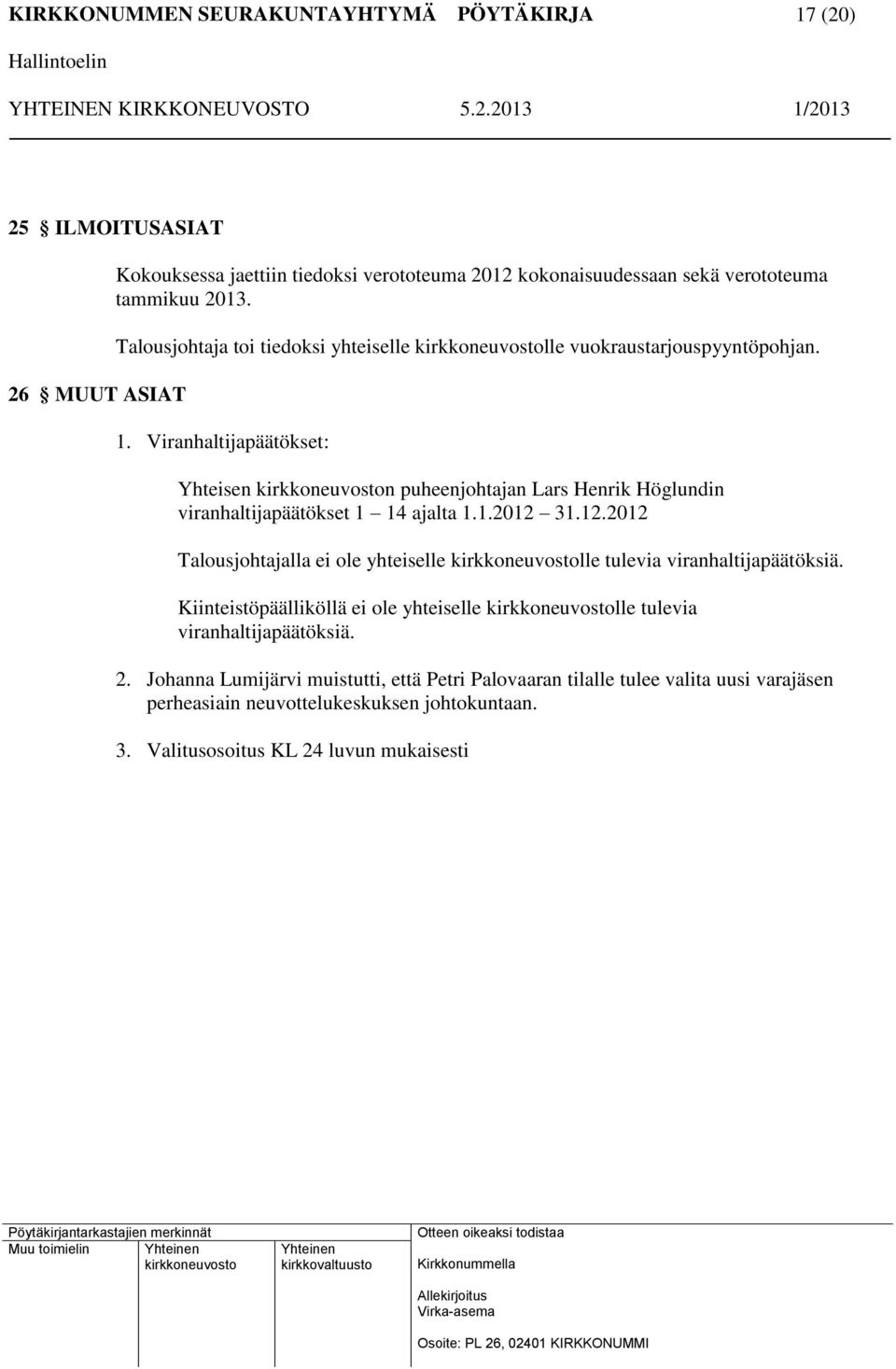 KIRKKONUMMEN SEURAKUNTAYHTYMÄ PÖYTÄKIRJA 17 (20)
Hallintoelin
YHTEINEN KIRKKONEUVOSTO 5.2.2013 1/2013

25 § ILMOITUSASIAT

Kokouksessa jaettiin tiedoksi verototeuma 2012 kokonaisuudessaan sekä verototeuma tammikuu 2013.

Talousjohtaja toi tiedoksi yhteiselle kirkkoneuvostolle vuokraustarjouspyyntöpohjan.

26 § MUUT ASIAT

1. Viranhaltijapäätökset:

Yhteisen kirkkoneuvoston puheenjohtajan Lars Henrik Höglundin viranhaltijapäätökset 1 – 14 ajalta 1.1.2012 – 31.12.2012

Talousjohtajalla ei ole yhteiselle kirkkoneuvostolle tulevia viranhaltijapäätöksiä.

Kiinteistöpäälliköllä ei ole yhteiselle kirkkoneuvostolle tulevia viranhaltijapäätöksiä.

2. Johanna Lumijärvi muistutti, että Petri Palovaaran tilalle tulee valita uusi varajäsen perheasiain neuvottelukeskuksen johtokuntaan.

3. Valitusosoitus KL 24 luvun mukaisesti

Pöytäkirjantarkastajien merkinnät
Muu toimielin
Yhteinen kirkkoneuvosto
Yhteinen kirkkovaltuusto

Otteen oikeaksi todistaa
Kirkkonummella

Allekirjoitus
Virka-asema

Osoite: PL 26, 02401 KIRKKONUMMI